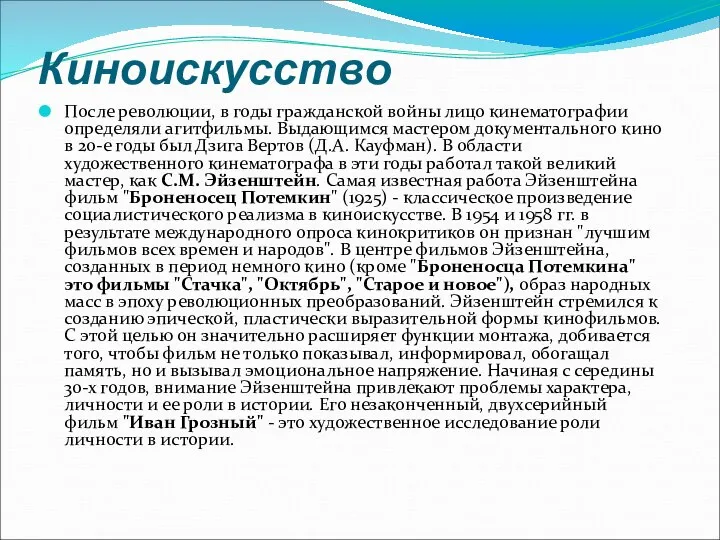 Киноискусство

После революции, в годы гражданской войны лицо кинематографии определяли агитфильмы. Выдающимся мастером документального кино в 20-е годы был Дзига Вертов (Д.А. Кауфман). В области художественного кинематографа в эти годы работал такой великий мастер, как С.М. Эйзенштейн. Самая известная работа Эйзенштейна фильм "Броненосец Потемкин" (1925) - классическое произведение социалистического реализма в киноискусстве. В 1954 и 1958 гг. в результате международного опроса кинокритиков он признан "лучшим фильмов всех времен и народов". В центре фильмов Эйзенштейна, созданных в период немного кино (кроме "Броненосца Потемкина" это фильмы "Стачка", "Октябрь", "Старое и новое"), образ народных масс в эпоху революционных преобразований. Эйзенштейн стремился к созданию эпической, пластически выразительной формы кинофильмов. С этой целью он значительно расширяет функции монтажа, добивается того, чтобы фильм не только показывал, информировал, обогащал память, но и вызывал эмоциональное напряжение. Начиная с середины 30-х годов, внимание Эйзенштейна привлекают проблемы характера, личности и ее роли в истории. Его незаконченный, двухсерийный фильм "Иван Грозный" - это художественное исследование роли личности в истории.